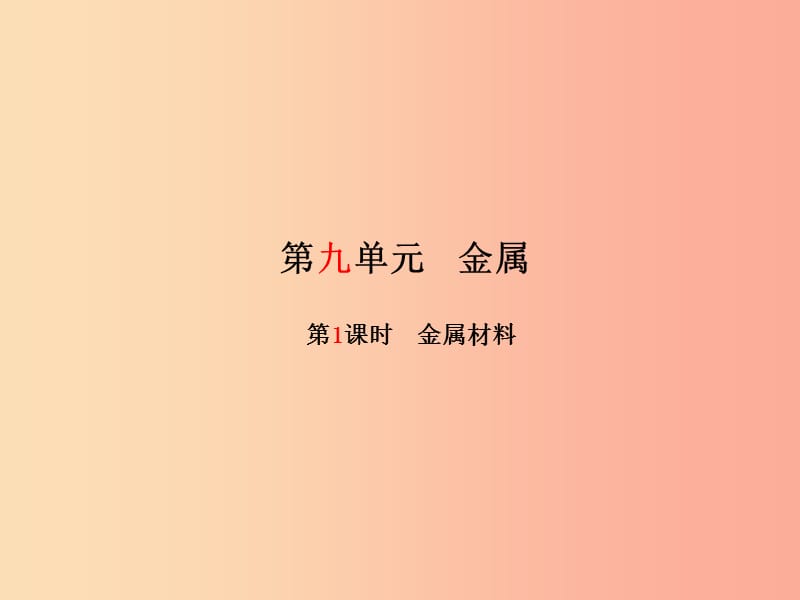 第九单元　金属

第1课时　金属材料